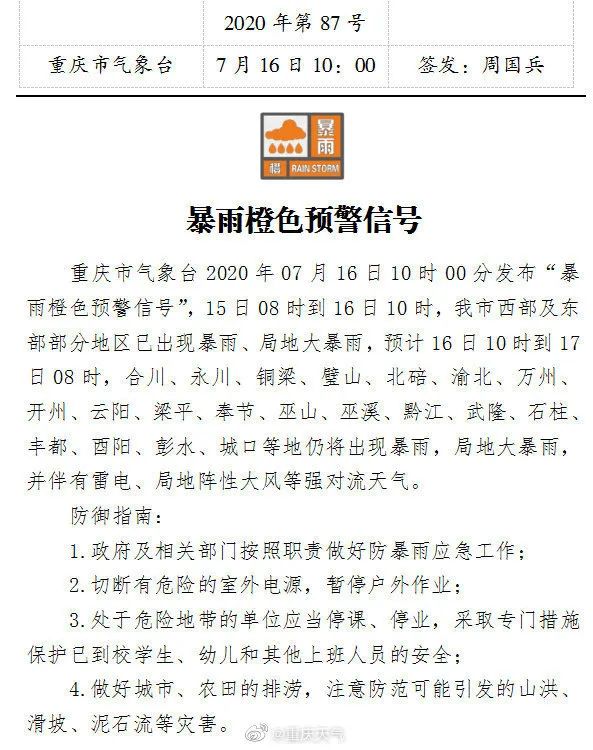 | | 2020 年第 87 号 | |
|---|---|---|
| 重庆市气象台 | 7 月 16 日 10：00 | 签发：周国兵 |

暴雨
橙 RAIN STORM

暴雨橙色预警信号

重庆市气象台 2020 年 07 月 16 日 10 时 00 分发布“暴雨橙色预警信号”，15 日 08 时到 16 日 10 时，我市西部及东部部分地区已出现暴雨、局地大暴雨，预计 16 日 10 时到 17 日 08 时，合川、永川、铜梁、璧山、北碚、渝北、万州、开州、云阳、梁平、奉节、巫山、巫溪、黔江、武隆、石柱、丰都、酉阳、彭水、城口等地仍将出现暴雨，局地大暴雨，并伴有雷电、局地阵性大风等强对流天气。

防御指南：

1. 政府及相关部门按照职责做好防暴雨应急工作；

2. 切断有危险的室外电源，暂停户外作业；

3. 处于危险地带的单位应当停课、停业，采取专门措施保护已到校学生、幼儿和其他上班人员的安全；

4. 做好城市、农田的排涝，注意防范可能引发的山洪、滑坡、泥石流等灾害。

@重庆天气